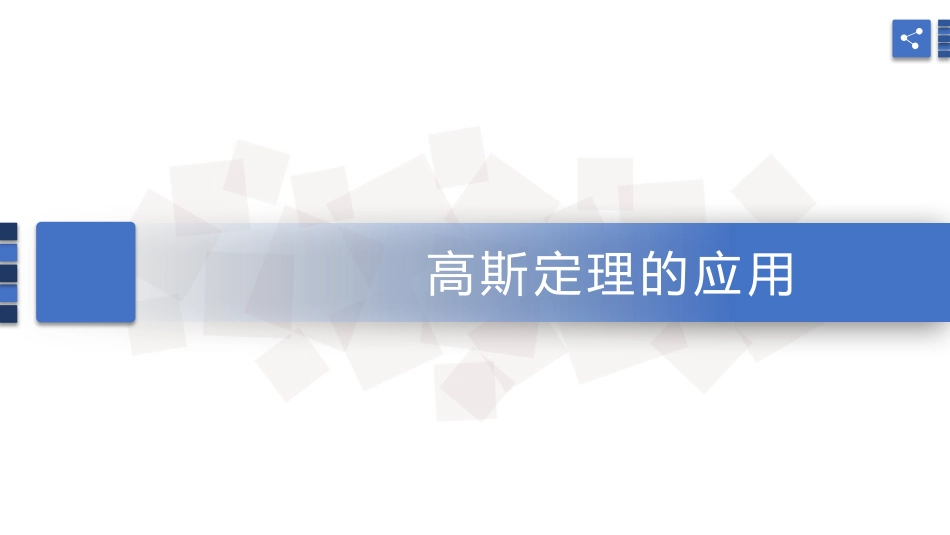 高斯定理的应用